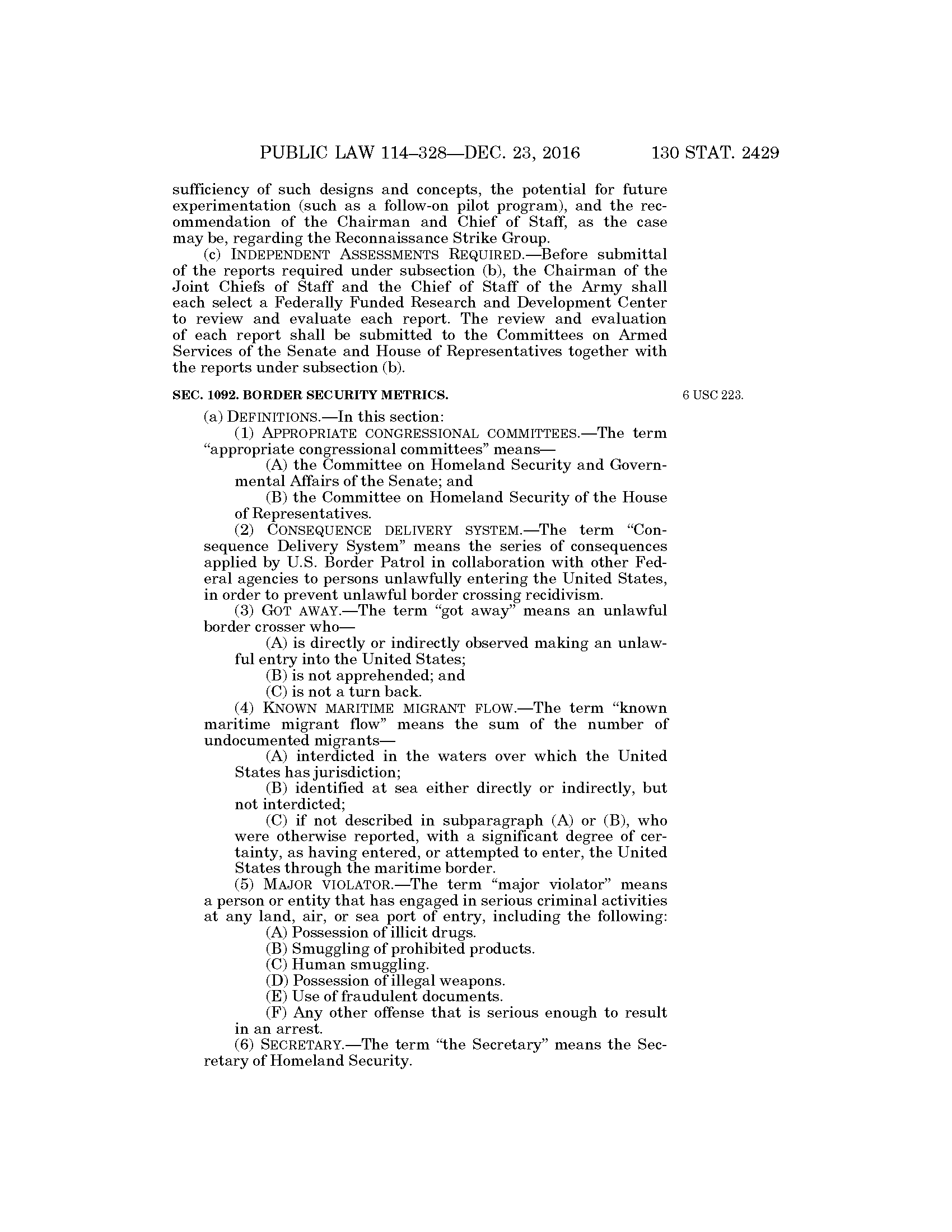 PUBLIC LAW 114–328—DEC. 23, 2016 130 STAT. 2429

sufficiency of such designs and concepts, the potential for future experimentation (such as a follow-on pilot program), and the recommendation of the Chairman and Chief of Staff, as the case may be, regarding the Reconnaissance Strike Group.

(c) INDEPENDENT ASSESSMENTS REQUIRED.—Before submittal of the reports required under subsection (b), the Chairman of the Joint Chiefs of Staff and the Chief of Staff of the Army shall each select a Federally Funded Research and Development Center to review and evaluate each report. The review and evaluation of each report shall be submitted to the Committees on Armed Services of the Senate and House of Representatives together with the reports under subsection (b).

SEC. 1092. BORDER SECURITY METRICS.

6 USC 223.

(a) DEFINITIONS.—In this section:

(1) APPROPRIATE CONGRESSIONAL COMMITTEES.—The term "appropriate congressional committees" means—

(A) the Committee on Homeland Security and Governmental Affairs of the Senate; and

(B) the Committee on Homeland Security of the House of Representatives.

(2) CONSEQUENCE DELIVERY SYSTEM.—The term "Consequence Delivery System" means the series of consequences applied by U.S. Border Patrol in collaboration with other Federal agencies to persons unlawfully entering the United States, in order to prevent unlawful border crossing recidivism.

(3) GOT AWAY.—The term "got away" means an unlawful border crosser who—

(A) is directly or indirectly observed making an unlawful entry into the United States;

(B) is not apprehended; and

(C) is not a turn back.

(4) KNOWN MARITIME MIGRANT FLOW.—The term "known maritime migrant flow" means the sum of the number of undocumented migrants—

(A) interdicted in the waters over which the United States has jurisdiction;

(B) identified at sea either directly or indirectly, but not interdicted;

(C) if not described in subparagraph (A) or (B), who were otherwise reported, with a significant degree of certainty, as having entered, or attempted to enter, the United States through the maritime border.

(5) MAJOR VIOLATOR.—The term "major violator" means a person or entity that has engaged in serious criminal activities at any land, air, or sea port of entry, including the following:

(A) Possession of illicit drugs.

(B) Smuggling of prohibited products.

(C) Human smuggling.

(D) Possession of illegal weapons.

(E) Use of fraudulent documents.

(F) Any other offense that is serious enough to result in an arrest.

(6) SECRETARY.—The term "the Secretary" means the Secretary of Homeland Security.